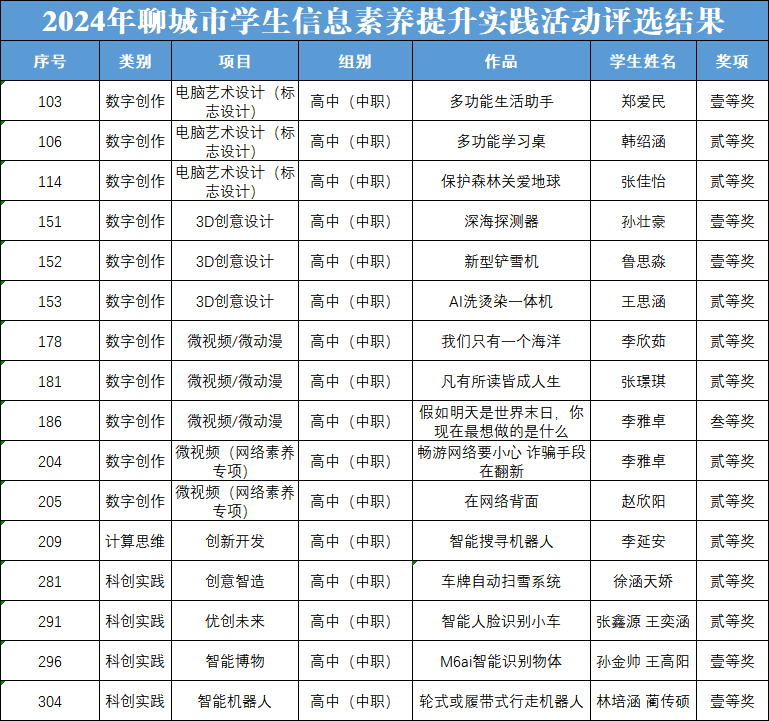 2024年聊城市学生信息素养提升实践活动评选结果

| 序号 | 类别 | 项目 | 组别 | 作品 | 学生姓名 | 奖项 |
|---|---|---|---|---|---|---|
| 103 | 数字创作 | 电脑艺术设计（标志设计） | 高中（中职） | 多功能生活助手 | 郑爱民 | 壹等奖 |
| 106 | 数字创作 | 电脑艺术设计（标志设计） | 高中（中职） | 多功能学习桌 | 韩绍涵 | 贰等奖 |
| 114 | 数字创作 | 电脑艺术设计（标志设计） | 高中（中职） | 保护森林关爱地球 | 张佳怡 | 贰等奖 |
| 151 | 数字创作 | 3D创意设计 | 高中（中职） | 深海探测器 | 孙壮豪 | 壹等奖 |
| 152 | 数字创作 | 3D创意设计 | 高中（中职） | 新型铲雪机 | 鲁思淼 | 壹等奖 |
| 153 | 数字创作 | 3D创意设计 | 高中（中职） | AI洗烫染一体机 | 王思涵 | 贰等奖 |
| 178 | 数字创作 | 微视频/微动漫 | 高中（中职） | 我们只有一个海洋 | 李欣茹 | 贰等奖 |
| 181 | 数字创作 | 微视频/微动漫 | 高中（中职） | 凡有所读皆成人生 | 张璟琪 | 贰等奖 |
| 186 | 数字创作 | 微视频/微动漫 | 高中（中职） | 假如明天是世界末日，你现在最想做的是什么 | 李雅卓 | 叁等奖 |
| 204 | 数字创作 | 微视频（网络素养专项） | 高中（中职） | 畅游网络要小心 诈骗手段在翻新 | 李雅卓 | 贰等奖 |
| 205 | 数字创作 | 微视频（网络素养专项） | 高中（中职） | 在网络背面 | 赵欣阳 | 贰等奖 |
| 209 | 计算思维 | 创新开发 | 高中（中职） | 智能搜寻机器人 | 李延安 | 贰等奖 |
| 281 | 科创实践 | 创意智造 | 高中（中职） | 车牌自动扫雪系统 | 徐涵天娇 | 贰等奖 |
| 291 | 科创实践 | 优创未来 | 高中（中职） | 智能人脸识别小车 | 张鑫源 王奕涵 | 贰等奖 |
| 296 | 科创实践 | 智能博物 | 高中（中职） | M6ai智能识别物体 | 孙金帅 王高阳 | 壹等奖 |
| 304 | 科创实践 | 智能机器人 | 高中（中职） | 轮式或履带式行走机器人 | 林培涵 蔺传硕 | 壹等奖 |